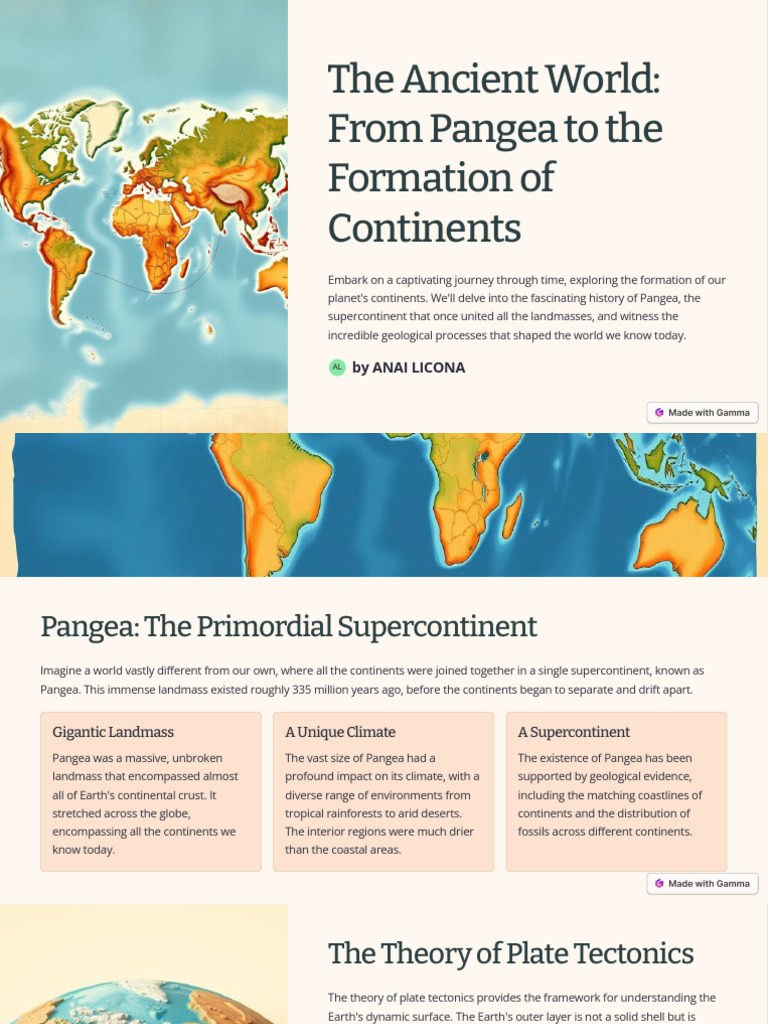 The Ancient World: From Pangea to the Formation of Continents

Embark on a captivating journey through time, exploring the formation of our planet's continents. We'll delve into the fascinating history of Pangea, the supercontinent that once united all the landmasses, and witness the incredible geological processes that shaped the world we know today.

AL by ANAI LICONA

Made with Gamma

Pangea: The Primordial Supercontinent

Imagine a world vastly different from our own, where all the continents were joined together in a single supercontinent, known as Pangea. This immense landmass existed roughly 335 million years ago, before the continents began to separate and drift apart.

Gigantic Landmass

Pangea was a massive, unbroken landmass that encompassed almost all of Earth's continental crust. It stretched across the globe, encompassing all the continents we know today.

A Unique Climate

The vast size of Pangea had a profound impact on its climate, with a diverse range of environments from tropical rainforests to arid deserts. The interior regions were much drier than the coastal areas.

A Supercontinent

The existence of Pangea has been supported by geological evidence, including the matching coastlines of continents and the distribution of fossils across different continents.

Made with Gamma

The Theory of Plate Tectonics

The theory of plate tectonics provides the framework for understanding the Earth's dynamic surface. The Earth's outer layer is not a solid shell but is